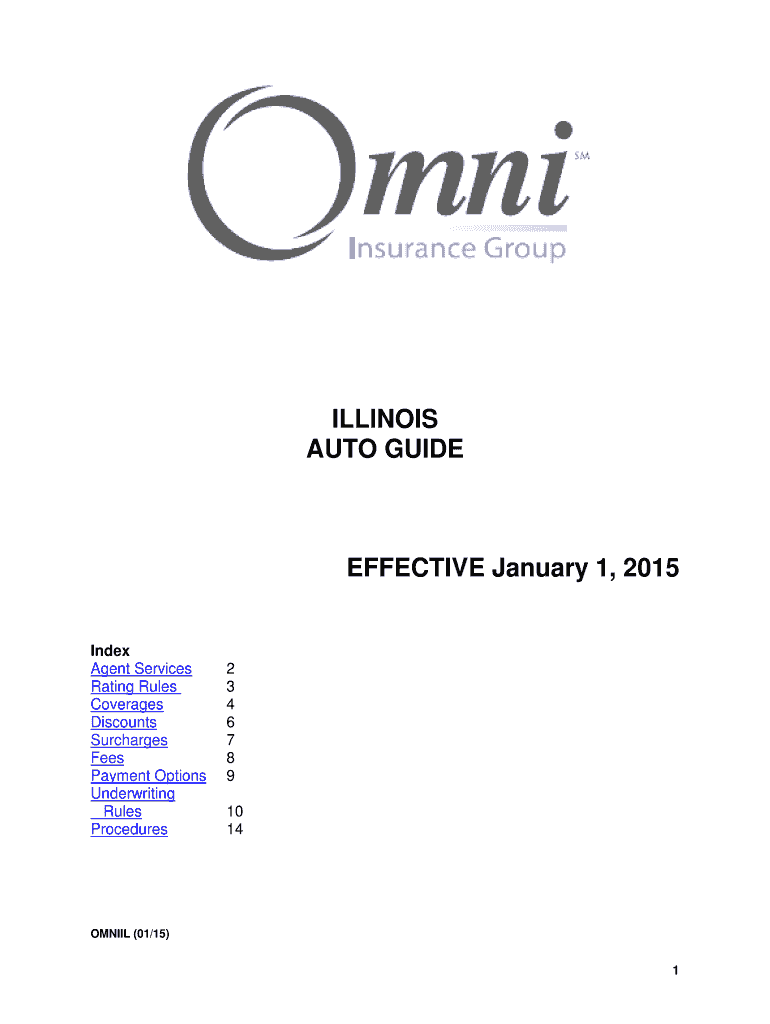 Omni SM
Insurance Group

ILLINOIS
AUTO GUIDE

EFFECTIVE January 1, 2015

Index
Agent Services 2
Rating Rules 3
Coverages 4
Discounts 6
Surcharges 7
Fees 8
Payment Options 9
Underwriting
Rules 10
Procedures 14

OMNIIL (01/15)

1